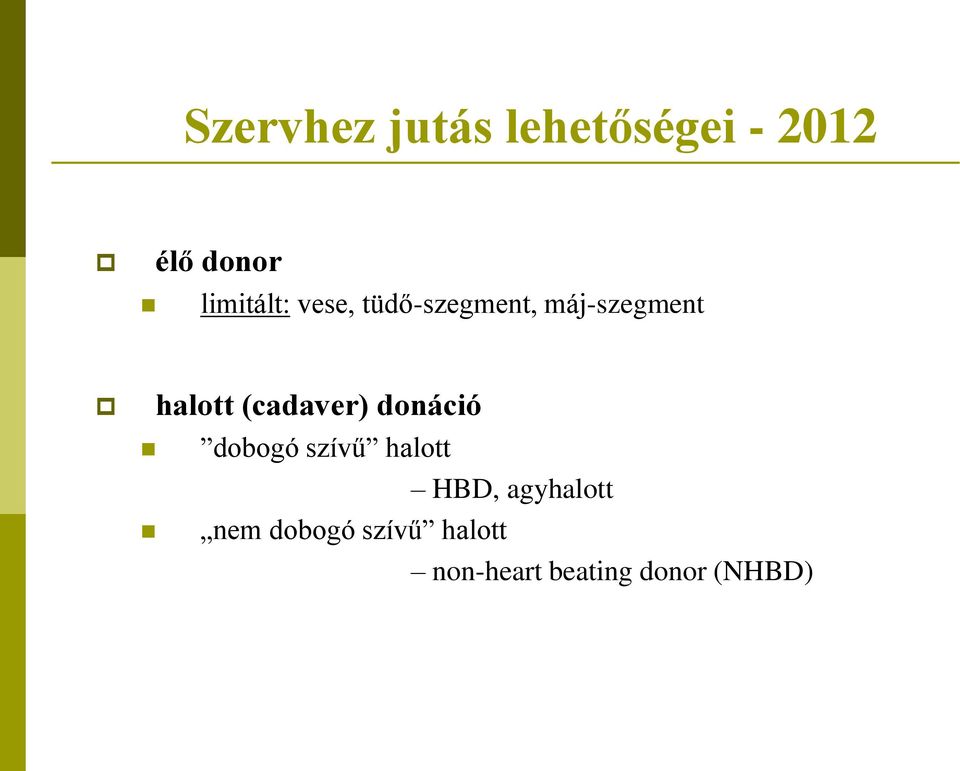 Szervhez jutás lehetőségei - 2012

élő donor

limitált: vese, tüdő-szegment, máj-szegment

halott (cadaver) donáció

”dobogó szívű” halott

– HBD, agyhalott

„nem dobogó szívű” halott

– non-heart beating donor (NHBD)